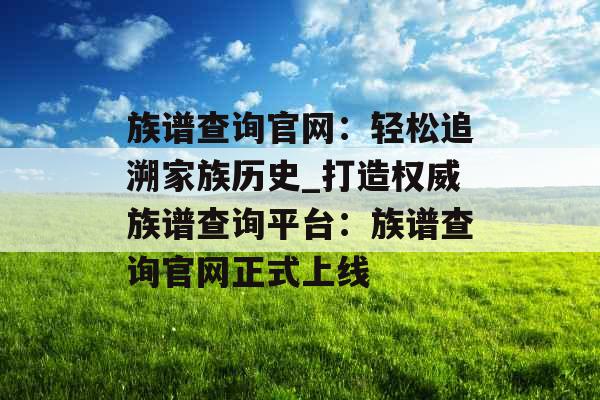 族谱查询官网：轻松追溯家族历史_打造权威族谱查询平台：族谱查询官网正式上线